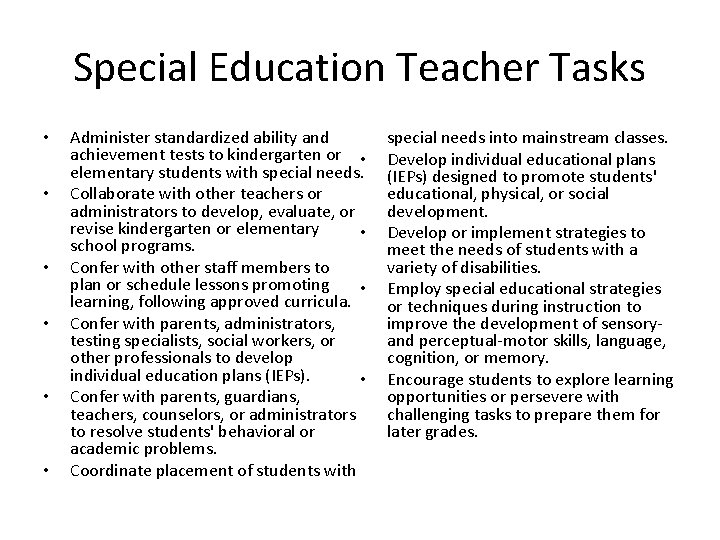 Special Education Teacher Tasks

• Administer standardized ability and achievement tests to kindergarten or elementary students with special needs.
• Collaborate with other teachers or administrators to develop, evaluate, or revise kindergarten or elementary school programs.
• Confer with other staff members to plan or schedule lessons promoting learning, following approved curricula.
• Confer with parents, administrators, testing specialists, social workers, or other professionals to develop individual education plans (IEPs).
• Confer with parents, guardians, teachers, counselors, or administrators to resolve students' behavioral or academic problems.
• Coordinate placement of students with special needs into mainstream classes.
• Develop individual educational plans (IEPs) designed to promote students' educational, physical, or social development.
• Develop or implement strategies to meet the needs of students with a variety of disabilities.
• Employ special educational strategies or techniques during instruction to improve the development of sensory- and perceptual-motor skills, language, cognition, or memory.
• Encourage students to explore learning opportunities or persevere with challenging tasks to prepare them for later grades.